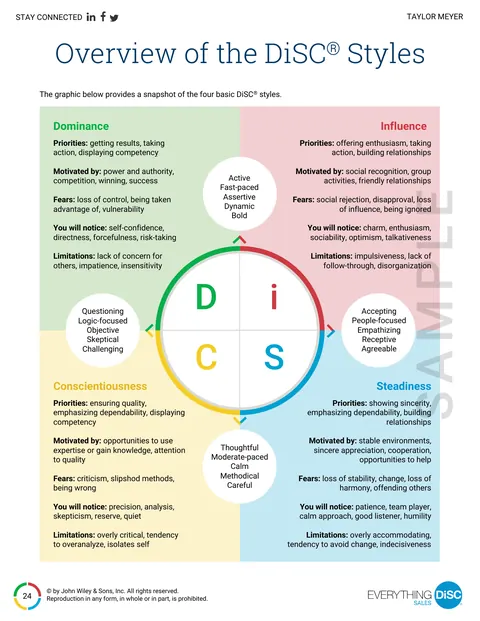 STAY CONNECTED

TAYLOR MEYER

Overview of the DiSC® Styles

The graphic below provides a snapshot of the four basic DiSC® styles.

Dominance

Priorities: getting results, taking action, displaying competency

Motivated by: power and authority, competition, winning, success

Fears: loss of control, being taken advantage of, vulnerability

You will notice: self-confidence, directness, forcefulness, risk-taking

Limitations: lack of concern for others, impatience, insensitivity

Influence

Priorities: offering enthusiasm, taking action, building relationships

Motivated by: social recognition, group activities, friendly relationships

Fears: social rejection, disapproval, loss of influence, being ignored

You will notice: charm, enthusiasm, sociability, optimism, talkativeness

Limitations: impulsiveness, lack of follow-through, disorganization

Active
Fast-paced
Assertive
Dynamic
Bold

Questioning
Logic-focused
Objective
Skeptical
Challenging

D
i
C
S

Accepting
People-focused
Empathizing
Receptive
Agreeable

Thoughtful
Moderate-paced
Calm
Methodical
Careful

Conscientiousness

Priorities: ensuring quality, emphasizing dependability, displaying competency

Motivated by: opportunities to use expertise or gain knowledge, attention to quality

Fears: criticism, slipshod methods, being wrong

You will notice: precision, analysis, skepticism, reserve, quiet

Limitations: overly critical, tendency to overanalyze, isolates self

Steadiness

Priorities: showing sincerity, emphasizing dependability, building relationships

Motivated by: stable environments, sincere appreciation, cooperation, opportunities to help

Fears: loss of stability, change, loss of harmony, offending others

You will notice: patience, team player, calm approach, good listener, humility

Limitations: overly accommodating, tendency to avoid change, indecisiveness

24

© by John Wiley & Sons, Inc. All rights reserved.
Reproduction in any form, in whole or in part, is prohibited.

EVERYTHING DiSC
SALES

SAMPLE